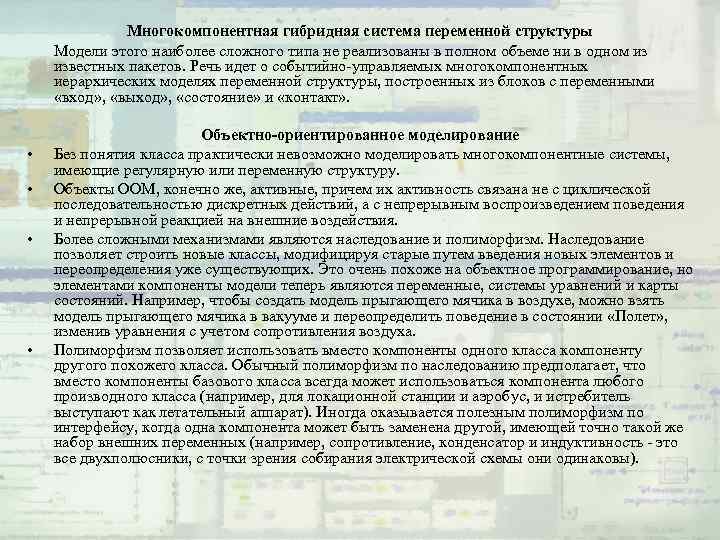 Многокомпонентная гибридная система переменной структуры

Модели этого наиболее сложного типа не реализованы в полном объеме ни в одном из известных пакетов. Речь идет о событийно-управляемых многокомпонентных иерархических моделях переменной структуры, построенных из блоков с переменными «вход», «выход», «состояние» и «контакт».

Объектно-ориентированное моделирование

• Без понятия класса практически невозможно моделировать многокомпонентные системы, имеющие регулярную или переменную структуру.

• Объекты ООМ, конечно же, активные, причем их активность связана не с циклической последовательностью дискретных действий, а с непрерывным воспроизведением поведения и непрерывной реакцией на внешние воздействия.

• Более сложными механизмами являются наследование и полиморфизм. Наследование позволяет строить новые классы, модифицируя старые путем введения новых элементов и переопределения уже существующих. Это очень похоже на объектное программирование, но элементами компоненты модели теперь являются переменные, системы уравнений и карты состояний. Например, чтобы создать модель прыгающего мячика в воздухе, можно взять модель прыгающего мячика в вакууме и переопределить поведение в состоянии «Полет», изменив уравнения с учетом сопротивления воздуха.

• Полиморфизм позволяет использовать вместо компоненты одного класса компоненту другого похожего класса. Обычный полиморфизм по наследованию предполагает, что вместо компоненты базового класса всегда может использоваться компонента любого производного класса (например, для локационной станции и аэробус, и истребитель выступают как летательный аппарат). Иногда оказывается полезным полиморфизм по интерфейсу, когда одна компонента может быть заменена другой, имеющей точно такой же набор внешних переменных (например, сопротивление, конденсатор и индуктивность - это все двухполюсники, с точки зрения собирания электрической схемы они одинаковы).